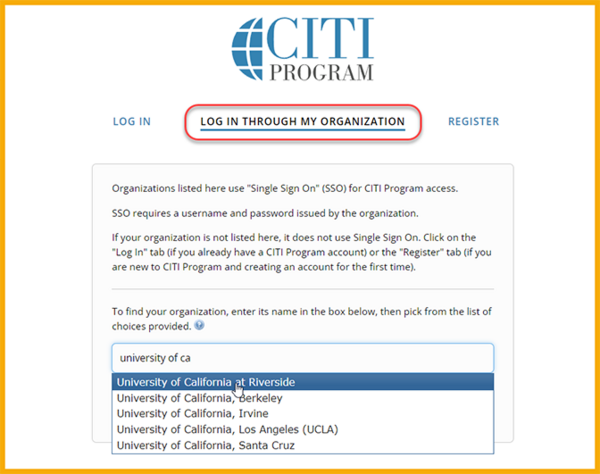 CITI PROGRAM

LOG IN

LOG IN THROUGH MY ORGANIZATION

REGISTER

Organizations listed here use "Single Sign On" (SSO) for CITI Program access.

SSO requires a username and password issued by the organization.

If your organization is not listed here, it does not use Single Sign On. Click on the "Log In" tab (if you already have a CITI Program account) or the "Register" tab (if you are new to CITI Program and creating an account for the first time).

To find your organization, enter its name in the box below, then pick from the list of choices provided.

university of ca

University of California at Riverside
University of California, Berkeley
University of California, Irvine
University of California, Los Angeles (UCLA)
University of California, Santa Cruz